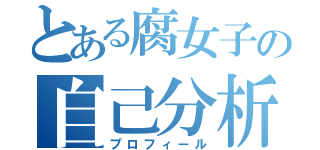 とある腐女子の
自己分析
プロフィール